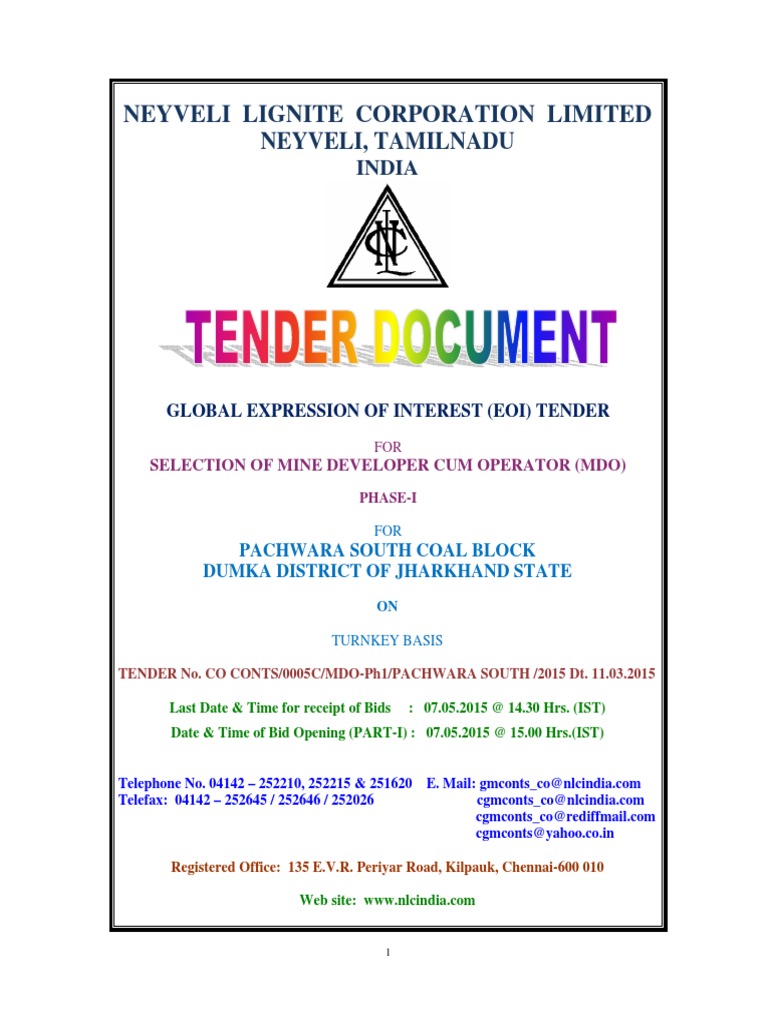 NEYVELI LIGNITE CORPORATION LIMITED
NEYVELI, TAMILNADU
INDIA

NLC

TENDER DOCUMENT

GLOBAL EXPRESSION OF INTEREST (EOI) TENDER

FOR

SELECTION OF MINE DEVELOPER CUM OPERATOR (MDO)

PHASE-I

FOR

PACHWARA SOUTH COAL BLOCK
DUMKA DISTRICT OF JHARKHAND STATE

ON

TURNKEY BASIS

TENDER No. CO CONTS/0005C/MDO-Ph1/PACHWARA SOUTH /2015 Dt. 11.03.2015

Last Date & Time for receipt of Bids : 07.05.2015 @ 14.30 Hrs. (IST)
Date & Time of Bid Opening (PART-I) : 07.05.2015 @ 15.00 Hrs.(IST)

Telephone No. 04142 – 252210, 252215 & 251620 E. Mail: gmconts_co@nlcindia.com
Telefax: 04142 – 252645 / 252646 / 252026 cgmconts_co@nlcindia.com
cgmconts_co@rediffmail.com
cgmconts@yahoo.co.in

Registered Office: 135 E.V.R. Periyar Road, Kilpauk, Chennai-600 010

Web site: www.nlcindia.com

1